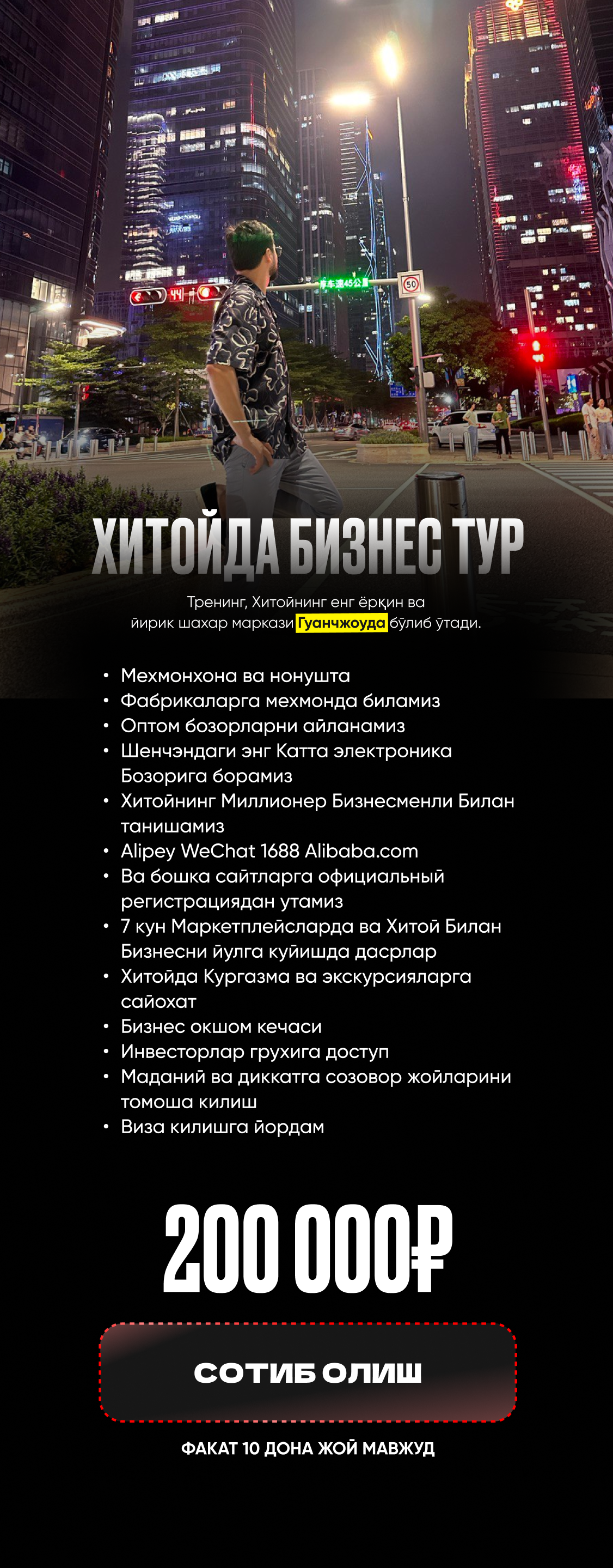 ХИТОЙДА БИЗНЕС ТУР

Тренинг, Хитойнинг енг ёрқин ва йирик шахар маркази Гуанчжоуда бўлиб ўтади.

• Мехмонхона ва нонушта
• Фабрикаларга мехмонда биламиз
• Оптом бозорларни айланамиз
• Шенчэндаги энг Катта электроника Бозорига борамиз
• Хитойнинг Миллионер Бизнесменли Билан танишамиз
• Alipey WeChat 1688 Alibaba.com
• Ва бошка сайтларга официальный регистрациядан утамиз
• 7 кун Маркетплейсларда ва Хитой Билан Бизнесни йулга куйишда дасрлар
• Хитойда Кургазма ва экскурсияларга сайохат
• Бизнес окшом кечаси
• Инвесторлар грухига доступ
• Маданий ва диккатга созовор жойларини томоша килиш
• Виза килишга йордам

200 000₽

СОТИБ ОЛИШ

ФАКАТ 10 ДОНА ЖОЙ МАВЖУД